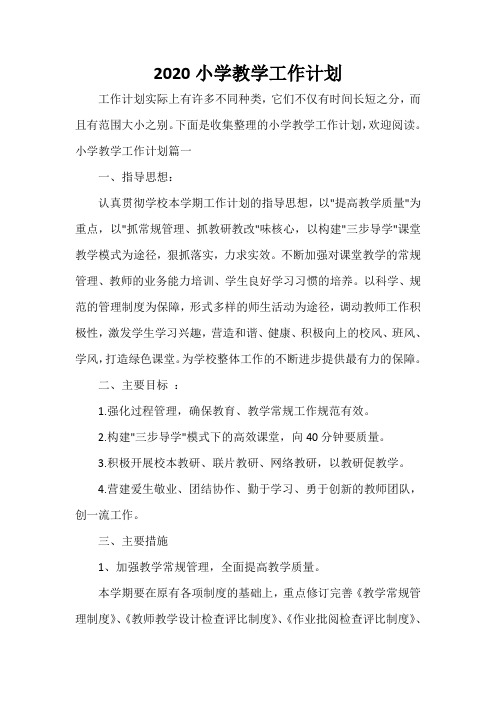 2020 小学教学工作计划

工作计划实际上有许多不同种类，它们不仅有时间长短之分，而且有范围大小之别。下面是收集整理的小学教学工作计划，欢迎阅读。

小学教学工作计划篇一

一、指导思想：

认真贯彻学校本学期工作计划的指导思想，以"提高教学质量"为重点，以"抓常规管理、抓教研教改"味核心，以构建"三步导学"课堂教学模式为途径，狠抓落实，力求实效。不断加强对课堂教学的常规管理、教师的业务能力培训、学生良好学习习惯的培养。以科学、规范的管理制度为保障，形式多样的师生活动为途径，调动教师工作积极性，激发学生学习兴趣，营造和谐、健康、积极向上的校风、班风、学风，打造绿色课堂。为学校整体工作的不断进步提供最有力的保障。

二、主要目标 ：

1.强化过程管理，确保教育、教学常规工作规范有效。

2.构建"三步导学"模式下的高效课堂，向 40 分钟要质量。

3.积极开展校本教研、联片教研、网络教研，以教研促教学。

4.营建爱生敬业、团结协作、勤于学习、勇于创新的教师团队，创一流工作。

三、主要措施

1、加强教学常规管理，全面提高教学质量。

本学期要在原有各项制度的基础上，重点修订完善《教学常规管理制度》、《教师教学设计检查评比制度》、《作业批阅检查评比制度》、